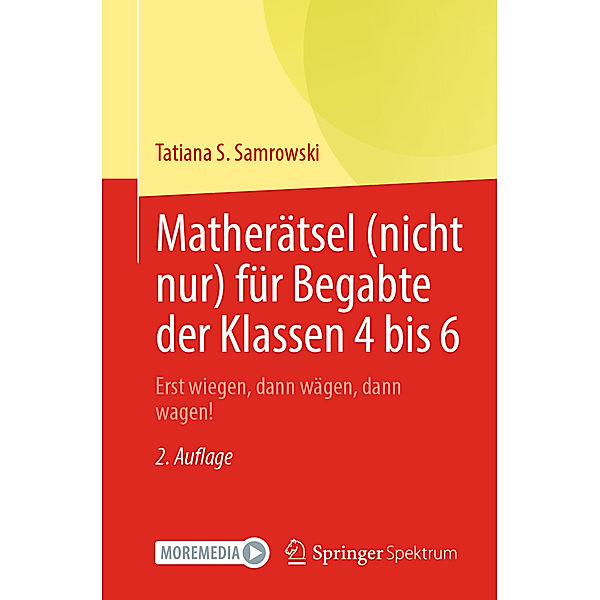 Tatiana S. Samrowski

Matherätsel (nicht nur) für Begabte der Klassen 4 bis 6

Erst wiegen, dann wägen, dann wagen!

2. Auflage

MOREMEDIA

Springer Spektrum